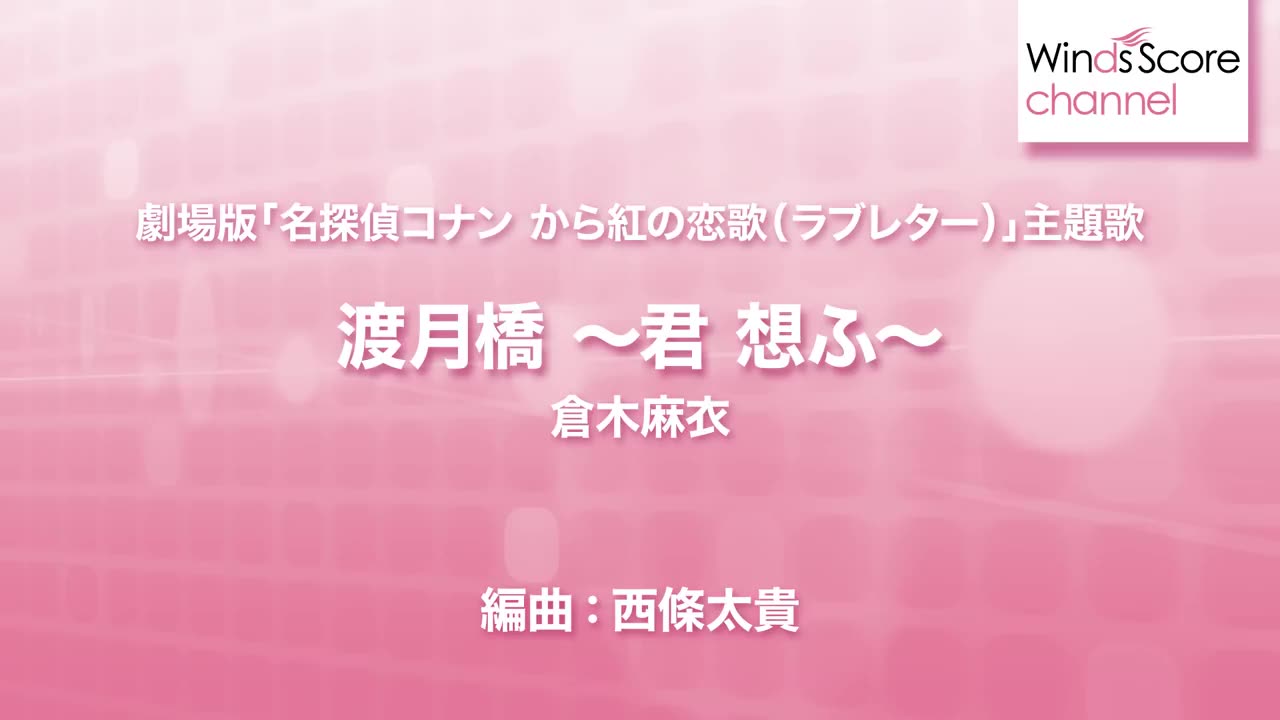 Winds Score
channel

劇場版「名探偵コナン から紅の恋歌（ラブレター）」主題歌

渡月橋 ～君 想ふ～

倉木麻衣

編曲：西條太貴